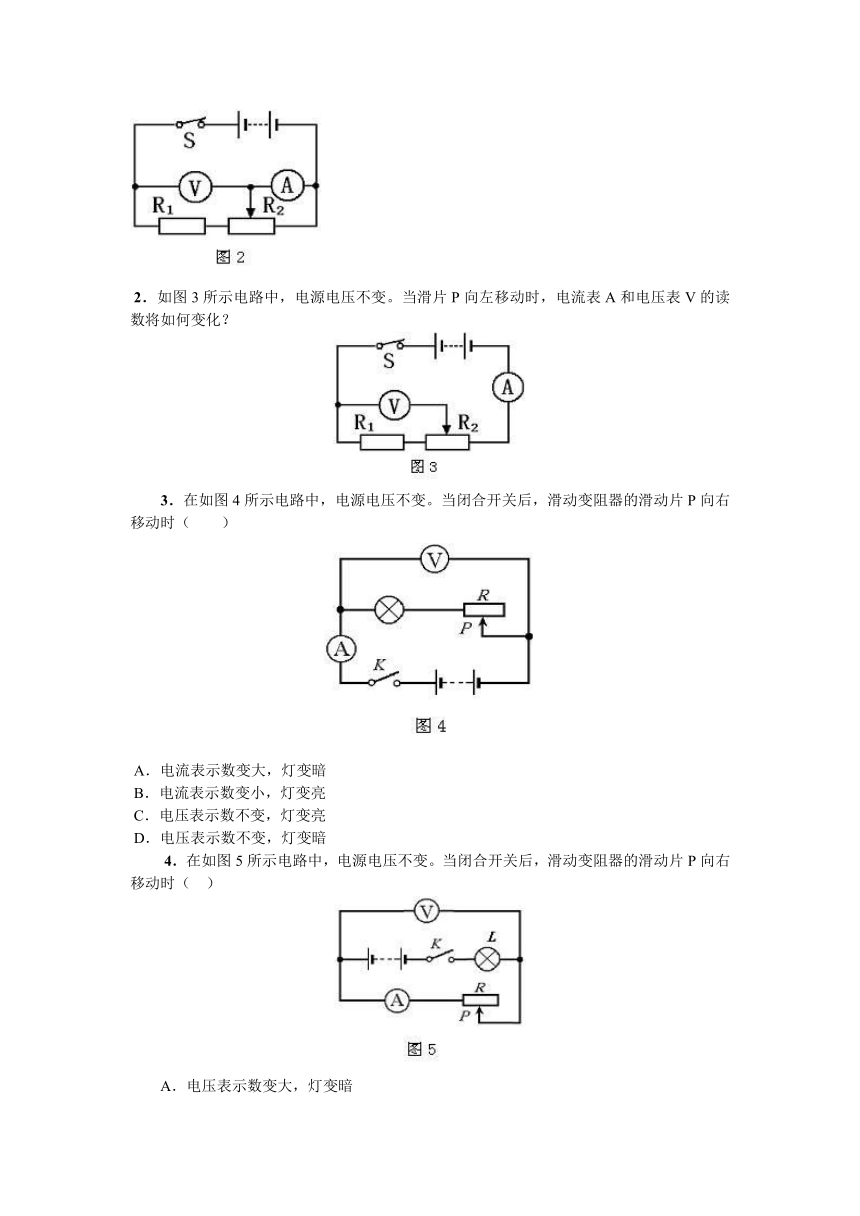 S
V
A
$R_1$
$R_2$
图 2

2．如图 3 所示电路中，电源电压不变。当滑片 P 向左移动时，电流表 A 和电压表 V 的读数将如何变化？

S
A
V
$R_1$
$R_2$
图 3

3．在如图 4 所示电路中，电源电压不变。当闭合开关后，滑动变阻器的滑动片 P 向右移动时（　　）

V
R
P
A
K
图 4

A．电流表示数变大，灯变暗
B．电流表示数变小，灯变亮
C．电压表示数不变，灯变亮
D．电压表示数不变，灯变暗

4．在如图 5 所示电路中，电源电压不变。当闭合开关后，滑动变阻器的滑动片 P 向右移动时（　）

V
K
L
A
R
P
图 5

A．电压表示数变大，灯变暗